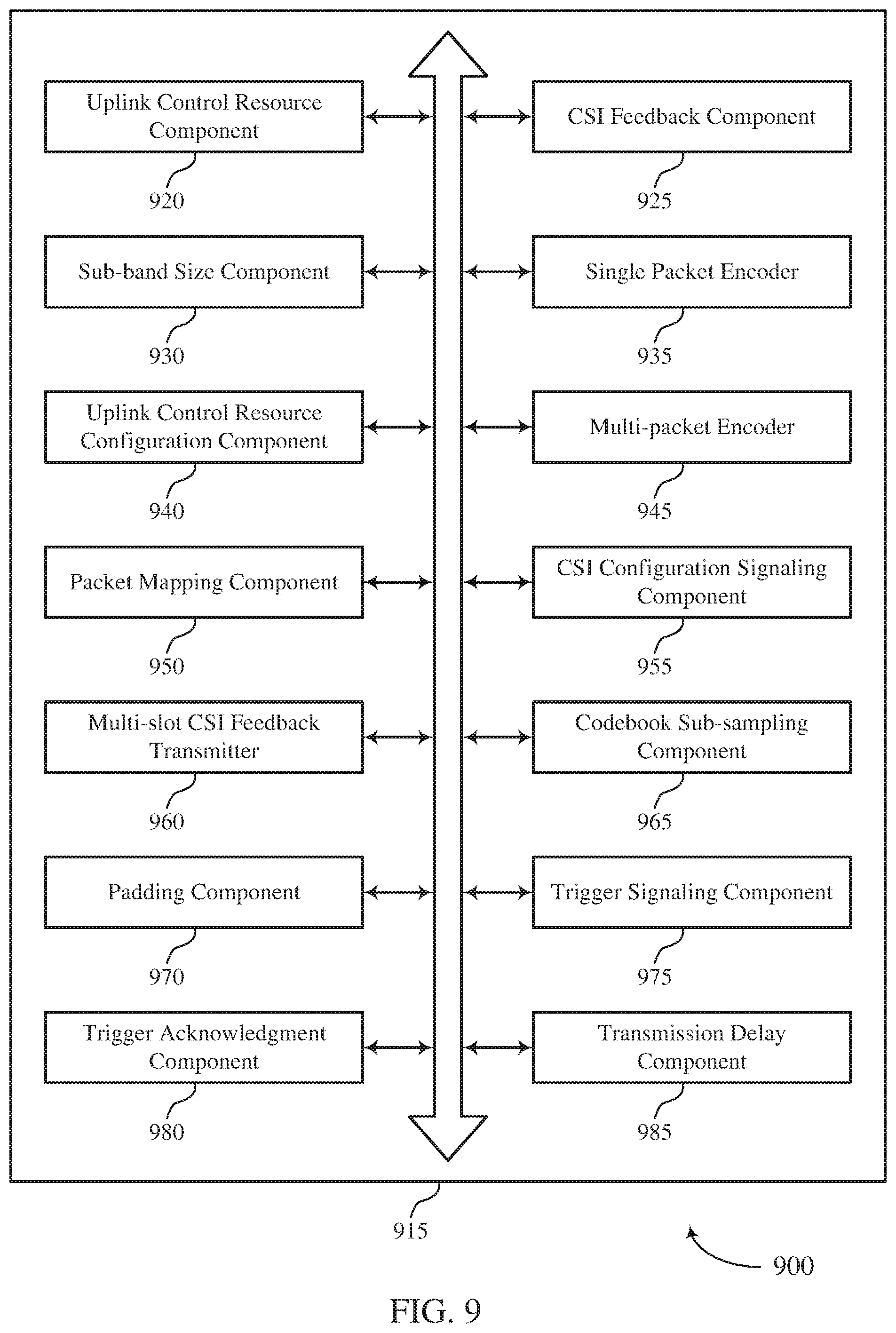 Uplink Control Resource Component

920

CSI Feedback Component

925

Sub-band Size Component

930

Single Packet Encoder

935

Uplink Control Resource Configuration Component

940

Multi-packet Encoder

945

Packet Mapping Component

950

CSI Configuration Signaling Component

955

Multi-slot CSI Feedback Transmitter

960

Codebook Sub-sampling Component

965

Padding Component

970

Trigger Signaling Component

975

Trigger Acknowledgment Component

980

Transmission Delay Component

985

915

900

FIG. 9